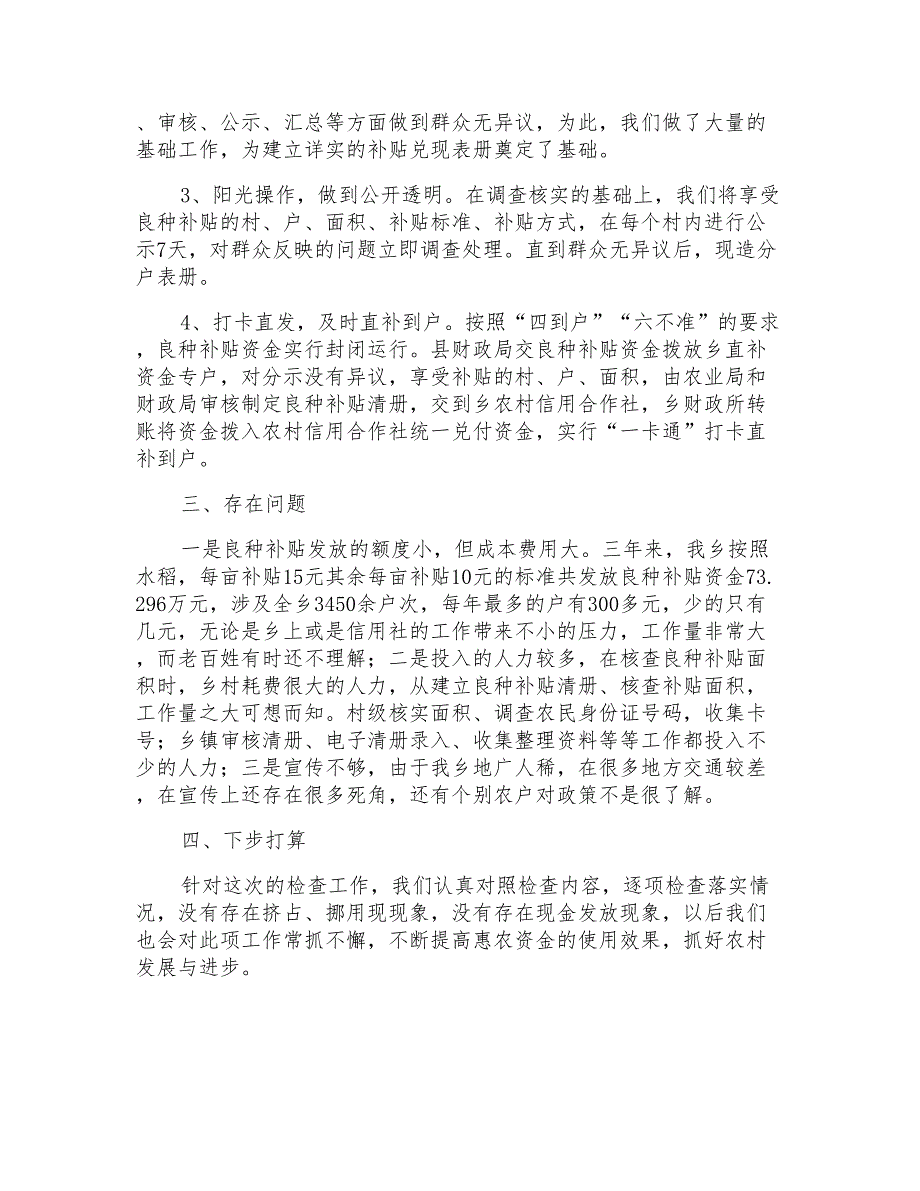 、审核、公示、汇总等方面做到群众无异议，为此，我们做了大量的基础工作，为建立详实的补贴兑现表册奠定了基础。

3、阳光操作，做到公开透明。在调查核实的基础上，我们将享受良种补贴的村、户、面积、补贴标准、补贴方式，在每个村内进行公示7天，对群众反映的问题立即调查处理。直到群众无异议后，现造分户表册。

4、打卡直发，及时直补到户。按照“四到户”“六不准”的要求，良种补贴资金实行封闭运行。县财政局交良种补贴资金拨放乡直补资金专户，对分示没有异议，享受补贴的村、户、面积，由农业局和财政局审核制定良种补贴清册，交到乡农村信用合作社，乡财政所转账将资金拨入农村信用合作社统一兑付资金，实行“一卡通”打卡直补到户。

三、存在问题

一是良种补贴发放的额度小，但成本费用大。三年来，我乡按照水稻，每亩补贴15元其余每亩补贴10元的标准共发放良种补贴资金73.296万元，涉及全乡3450余户次，每年最多的户有300多元，少的只有几元，无论是乡上或是信用社的工作带来不小的压力，工作量非常大，而老百姓有时还不理解；二是投入的人力较多，在核查良种补贴面积时，乡村耗费很大的人力，从建立良种补贴清册、核查补贴面积，工作量之大可想而知。村级核实面积、调查农民身份证号码，收集卡号；乡镇审核清册、电子清册录入、收集整理资料等等工作都投入不少的人力；三是宣传不够，由于我乡地广人稀，在很多地方交通较差，在宣传上还存在很多死角，还有个别农户对政策不是很了解。

四、下步打算

针对这次的检查工作，我们认真对照检查内容，逐项检查落实情况，没有存在挤占、挪用现现象，没有存在现金发放现象，以后我们也会对此项工作常抓不懈，不断提高惠农资金的使用效果，抓好农村发展与进步。